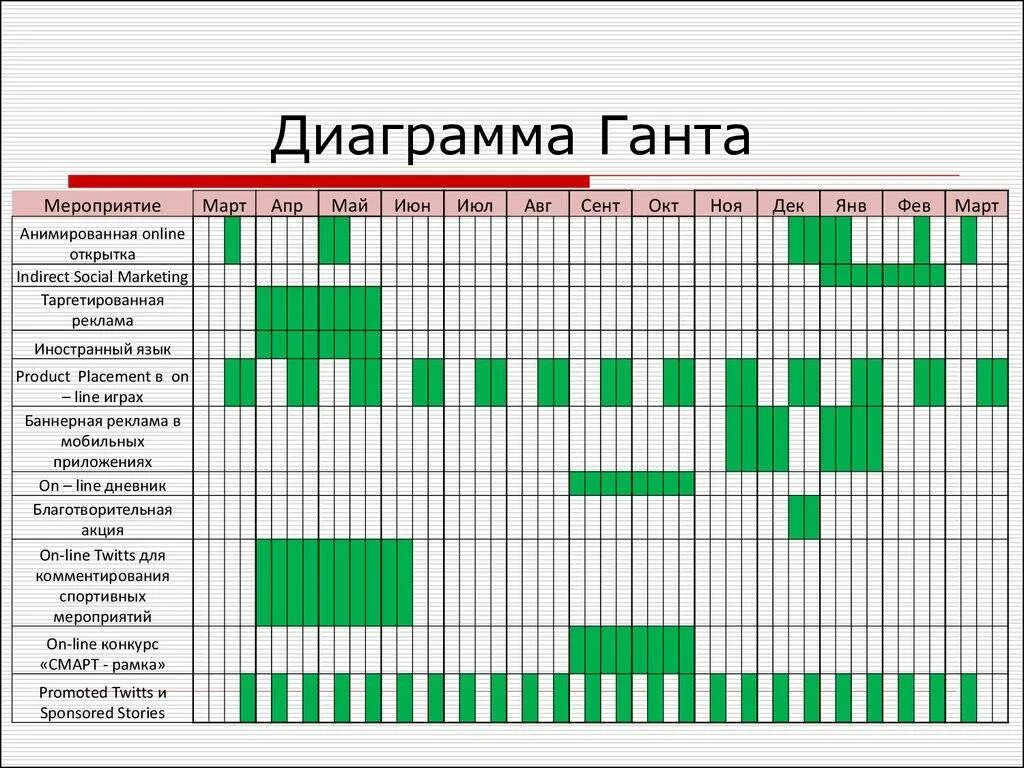 Диаграмма Ганта

| Мероприятие | Март | Апр | Май | Июн | Июл | Авг | Сент | Окт | Ноя | Дек | Янв | Фев | Март |
|---|---|---|---|---|---|---|---|---|---|---|---|---|---|
| Анимированная online открытка | | | | | | | | | | | | | |
| Indirect Social Marketing | | | | | | | | | | | | | |
| Таргетированная реклама | | | | | | | | | | | | | |
| Иностранный язык | | | | | | | | | | | | | |
| Product Placement в on – line играх | | | | | | | | | | | | | |
| Баннерная реклама в мобильных приложениях | | | | | | | | | | | | | |
| On – line дневник | | | | | | | | | | | | | |
| Благотворительная акция | | | | | | | | | | | | | |
| On-line Twitts для комментирования спортивных мероприятий | | | | | | | | | | | | | |
| On-line конкурс «СМАРТ - рамка» | | | | | | | | | | | | | |
| Promoted Twitts и Sponsored Stories | | | | | | | | | | | | | |